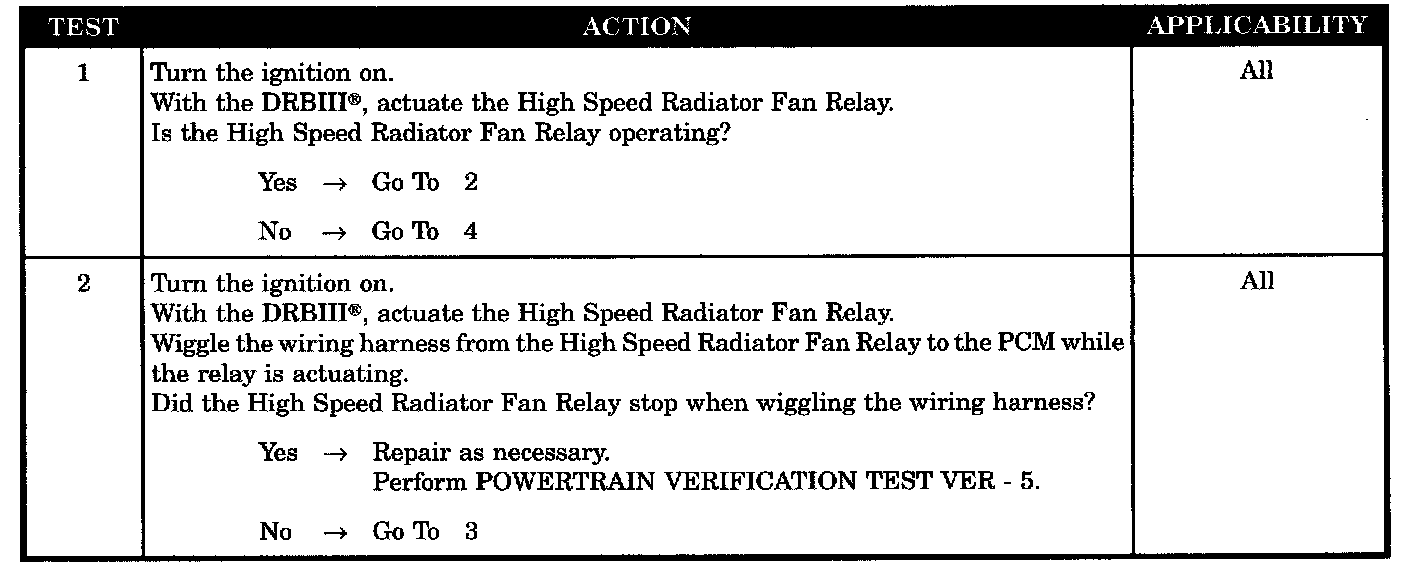 | TEST | ACTION | APPLICABILITY |
|---|---|---|
| 1 | Turn the ignition on. With the DRBIII®, actuate the High Speed Radiator Fan Relay. Is the High Speed Radiator Fan Relay operating? Yes → Go To 2 No → Go To 4 | All |
| 2 | Turn the ignition on. With the DRBIII®, actuate the High Speed Radiator Fan Relay. Wiggle the wiring harness from the High Speed Radiator Fan Relay to the PCM while the relay is actuating. Did the High Speed Radiator Fan Relay stop when wiggling the wiring harness? Yes → Repair as necessary. Perform POWERTRAIN VERIFICATION TEST VER - 5. No → Go To 3 | All |